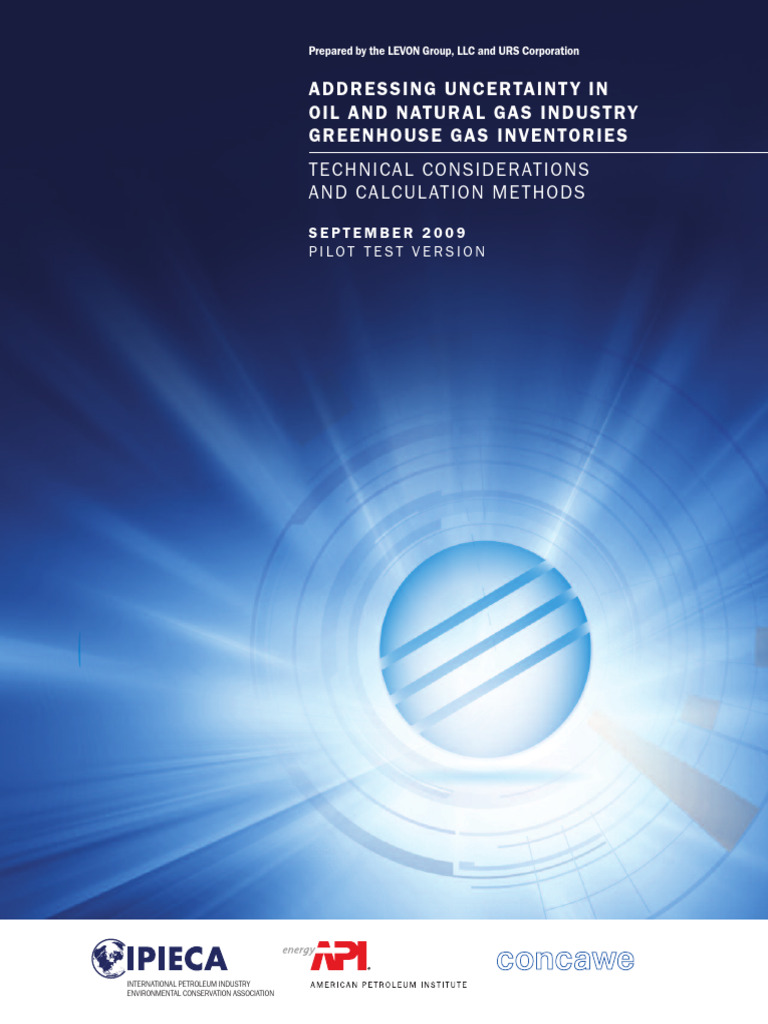 Prepared by the LEVON Group, LLC and URS Corporation

ADDRESSING UNCERTAINTY IN OIL AND NATURAL GAS INDUSTRY GREENHOUSE GAS INVENTORIES

TECHNICAL CONSIDERATIONS AND CALCULATION METHODS

SEPTEMBER 2009
PILOT TEST VERSION

IPIECA
INTERNATIONAL PETROLEUM INDUSTRY ENVIRONMENTAL CONSERVATION ASSOCIATION

energy API
AMERICAN PETROLEUM INSTITUTE

concawe